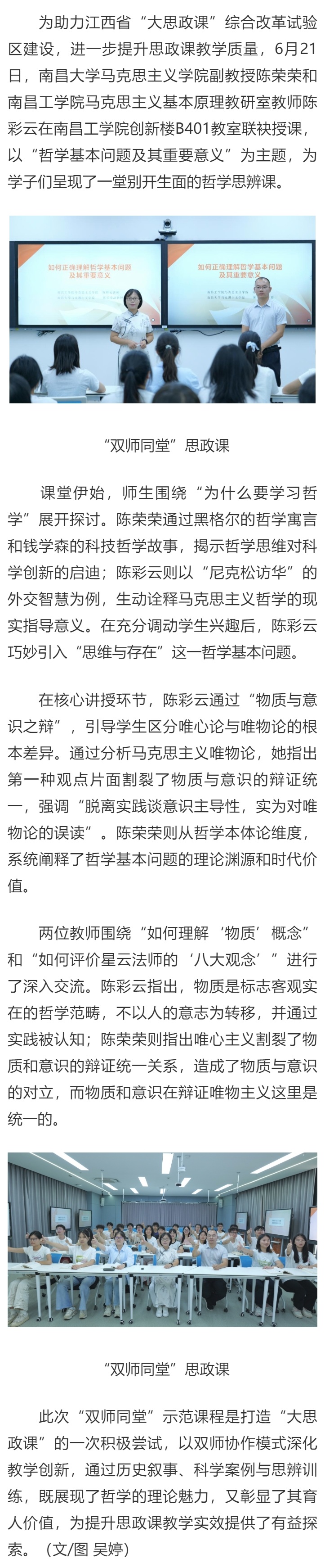 为助力江西省“大思政课”综合改革试验区建设，进一步提升思政课教学质量，6月21日，南昌大学马克思主义学院副教授陈荣荣和南昌工学院马克思主义基本原理教研室教师陈彩云在南昌工学院创新楼B401教室联袂授课，以“哲学基本问题及其重要意义”为主题，为学子们呈现了一堂别开生面的哲学思辨课。

如何正确理解哲学基本问题及其重要意义

如何正确理解哲学基本问题及其重要意义

“双师同堂”思政课

课堂伊始，师生围绕“为什么要学习哲学”展开探讨。陈荣荣通过黑格尔的哲学寓言和钱学森的科技哲学故事，揭示哲学思维对科学创新的启迪；陈彩云则以“尼克松访华”的外交智慧为例，生动诠释马克思主义哲学的现实指导意义。在充分调动学生兴趣后，陈彩云巧妙引入“思维与存在”这一哲学基本问题。

在核心讲授环节，陈彩云通过“物质与意识之辩”，引导学生区分唯心论与唯物论的根本差异。通过分析马克思主义唯物论，她指出第一种观点片面割裂了物质与意识的辩证统一，强调“脱离实践谈意识主导性，实为对唯物论的误读”。陈荣荣则从哲学本体论维度，系统阐释了哲学基本问题的理论渊源和时代价值。

两位教师围绕“如何理解‘物质’概念”和“如何评价星云法师的‘八大观念’”进行了深入交流。陈彩云指出，物质是标志客观实在的哲学范畴，不以人的意志为转移，并通过实践被认知；陈荣荣则指出唯心主义割裂了物质和意识的辩证统一关系，造成了物质与意识的对立，而物质和意识在辩证唯物主义这里是统一的。

“双师同堂”思政课

此次“双师同堂”示范课程是打造“大思政课”的一次积极尝试，以双师协作模式深化教学创新，通过历史叙事、科学案例与思辨训练，既展现了哲学的理论魅力，又彰显了其育人价值，为提升思政课教学实效提供了有益探索。（文/图 吴婷）